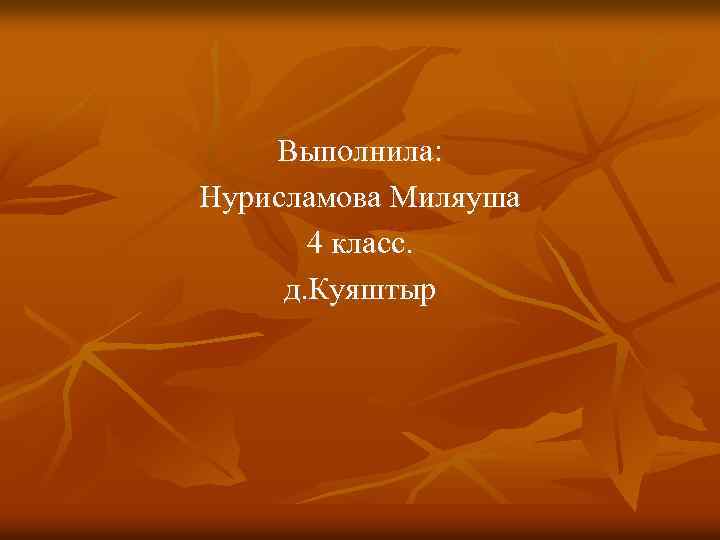 Выполнила:
Нурисламова Миляуша
4 класс.
д.Куяштыр